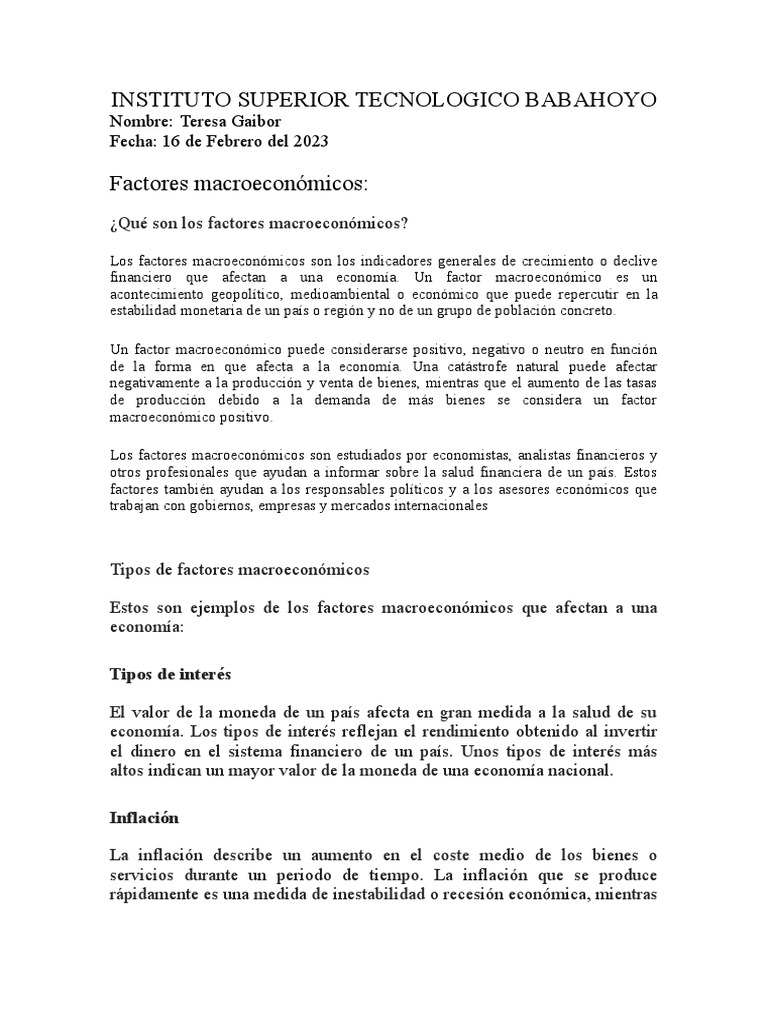 INSTITUTO SUPERIOR TECNOLOGICO BABAHOYO
Nombre: Teresa Gaibor
Fecha: 16 de Febrero del 2023

Factores macroeconómicos:

¿Qué son los factores macroeconómicos?

Los factores macroeconómicos son los indicadores generales de crecimiento o declive financiero que afectan a una economía. Un factor macroeconómico es un acontecimiento geopolítico, medioambiental o económico que puede repercutir en la estabilidad monetaria de un país o región y no de un grupo de población concreto.

Un factor macroeconómico puede considerarse positivo, negativo o neutro en función de la forma en que afecta a la economía. Una catástrofe natural puede afectar negativamente a la producción y venta de bienes, mientras que el aumento de las tasas de producción debido a la demanda de más bienes se considera un factor macroeconómico positivo.

Los factores macroeconómicos son estudiados por economistas, analistas financieros y otros profesionales que ayudan a informar sobre la salud financiera de un país. Estos factores también ayudan a los responsables políticos y a los asesores económicos que trabajan con gobiernos, empresas y mercados internacionales

Tipos de factores macroeconómicos

Estos son ejemplos de los factores macroeconómicos que afectan a una economía:

Tipos de interés

El valor de la moneda de un país afecta en gran medida a la salud de su economía. Los tipos de interés reflejan el rendimiento obtenido al invertir el dinero en el sistema financiero de un país. Unos tipos de interés más altos indican un mayor valor de la moneda de una economía nacional.

Inflación

La inflación describe un aumento en el coste medio de los bienes o servicios durante un periodo de tiempo. La inflación que se produce rápidamente es una medida de inestabilidad o recesión económica, mientras